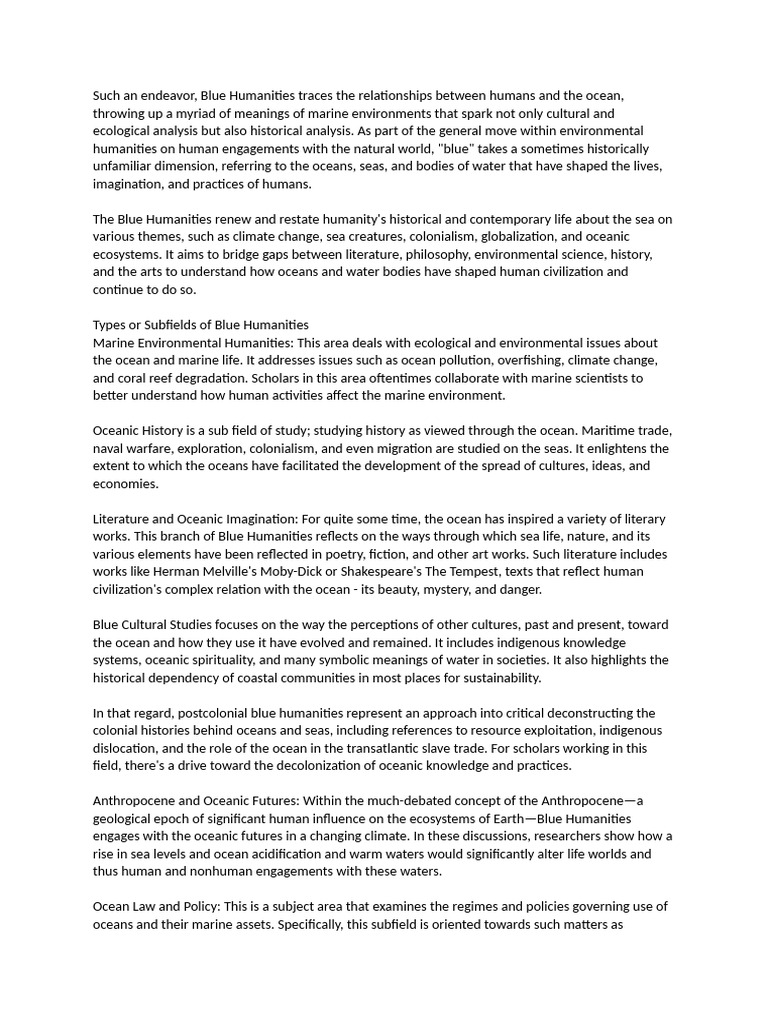 Such an endeavor, Blue Humanities traces the relationships between humans and the ocean, throwing up a myriad of meanings of marine environments that spark not only cultural and ecological analysis but also historical analysis. As part of the general move within environmental humanities on human engagements with the natural world, "blue" takes a sometimes historically unfamiliar dimension, referring to the oceans, seas, and bodies of water that have shaped the lives, imagination, and practices of humans.

The Blue Humanities renew and restate humanity's historical and contemporary life about the sea on various themes, such as climate change, sea creatures, colonialism, globalization, and oceanic ecosystems. It aims to bridge gaps between literature, philosophy, environmental science, history, and the arts to understand how oceans and water bodies have shaped human civilization and continue to do so.

Types or Subfields of Blue Humanities
Marine Environmental Humanities: This area deals with ecological and environmental issues about the ocean and marine life. It addresses issues such as ocean pollution, overfishing, climate change, and coral reef degradation. Scholars in this area oftentimes collaborate with marine scientists to better understand how human activities affect the marine environment.

Oceanic History is a sub field of study; studying history as viewed through the ocean. Maritime trade, naval warfare, exploration, colonialism, and even migration are studied on the seas. It enlightens the extent to which the oceans have facilitated the development of the spread of cultures, ideas, and economies.

Literature and Oceanic Imagination: For quite some time, the ocean has inspired a variety of literary works. This branch of Blue Humanities reflects on the ways through which sea life, nature, and its various elements have been reflected in poetry, fiction, and other art works. Such literature includes works like Herman Melville's Moby-Dick or Shakespeare's The Tempest, texts that reflect human civilization's complex relation with the ocean - its beauty, mystery, and danger.

Blue Cultural Studies focuses on the way the perceptions of other cultures, past and present, toward the ocean and how they use it have evolved and remained. It includes indigenous knowledge systems, oceanic spirituality, and many symbolic meanings of water in societies. It also highlights the historical dependency of coastal communities in most places for sustainability.

In that regard, postcolonial blue humanities represent an approach into critical deconstructing the colonial histories behind oceans and seas, including references to resource exploitation, indigenous dislocation, and the role of the ocean in the transatlantic slave trade. For scholars working in this field, there's a drive toward the decolonization of oceanic knowledge and practices.

Anthropocene and Oceanic Futures: Within the much-debated concept of the Anthropocene—a geological epoch of significant human influence on the ecosystems of Earth—Blue Humanities engages with the oceanic futures in a changing climate. In these discussions, researchers show how a rise in sea levels and ocean acidification and warm waters would significantly alter life worlds and thus human and nonhuman engagements with these waters.

Ocean Law and Policy: This is a subject area that examines the regimes and policies governing use of oceans and their marine assets. Specifically, this subfield is oriented towards such matters as